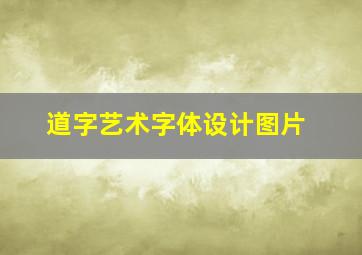 道字艺术字体设计图片